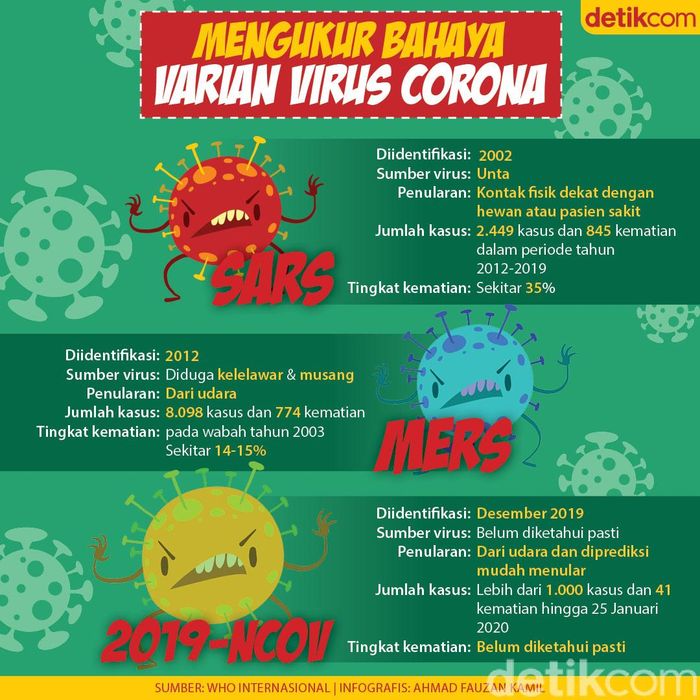 detikcom

MENGUKUR BAHAYA VARIAN VIRUS CORONA

SARS

Diidentifikasi: 2002
Sumber virus: Unta
Penularan: Kontak fisik dekat dengan hewan atau pasien sakit
Jumlah kasus: 2.449 kasus dan 845 kematian dalam periode tahun 2012-2019
Tingkat kematian: Sekitar 35%

MERS

Diidentifikasi: 2012
Sumber virus: Diduga kelelawar & musang
Penularan: Dari udara
Jumlah kasus: 8.098 kasus dan 774 kematian
Tingkat kematian: pada wabah tahun 2003 Sekitar 14-15%

2019-NCOV

Diidentifikasi: Desember 2019
Sumber virus: Belum diketahui pasti
Penularan: Dari udara dan diprediksi mudah menular
Jumlah kasus: Lebih dari 1.000 kasus dan 41 kematian hingga 25 Januari 2020
Tingkat kematian: Belum diketahui pasti

detikcom

SUMBER: WHO INTERNASIONAL | INFOGRAFIS: AHMAD FAUZAN KAMIL